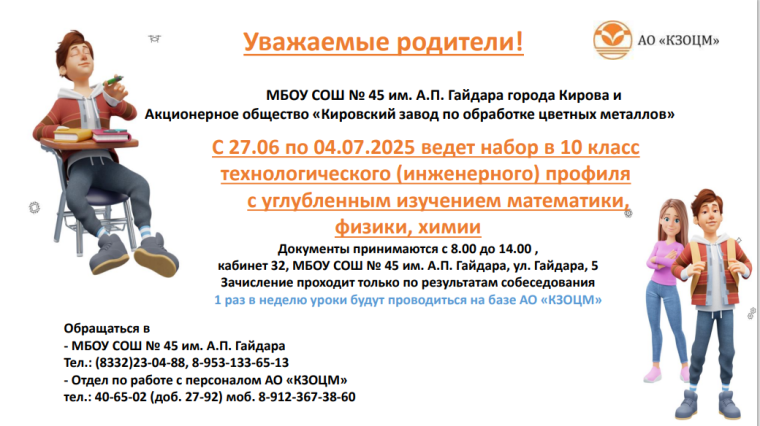 Уважаемые родители!

АО «КЗОЦМ»

МБОУ СОШ № 45 им. А.П. Гайдара города Кирова и Акционерное общество «Кировский завод по обработке цветных металлов»

С 27.06 по 04.07.2025 ведет набор в 10 класс технологического (инженерного) профиля с углубленным изучением математики, физики, химии

Документы принимаются с 8.00 до 14.00 , кабинет 32, МБОУ СОШ № 45 им. А.П. Гайдара, ул. Гайдара, 5
Зачисление проходит только по результатам собеседования
1 раз в неделю уроки будут проводиться на базе АО «КЗОЦМ»

Обращаться в
- МБОУ СОШ № 45 им. А.П. Гайдара
Тел.: (8332)23-04-88, 8-953-133-65-13
- Отдел по работе с персоналом АО «КЗОЦМ»
тел.: 40-65-02 (доб. 27-92) моб. 8-912-367-38-60